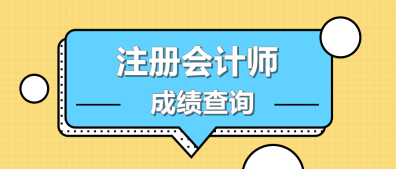 注册会计师
成绩查询